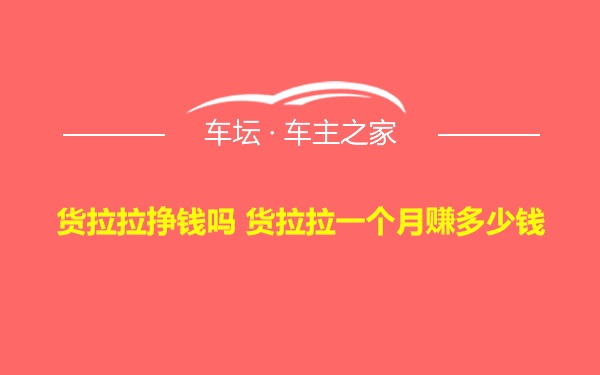 车坛 · 车主之家

货拉拉挣钱吗 货拉拉一个月赚多少钱